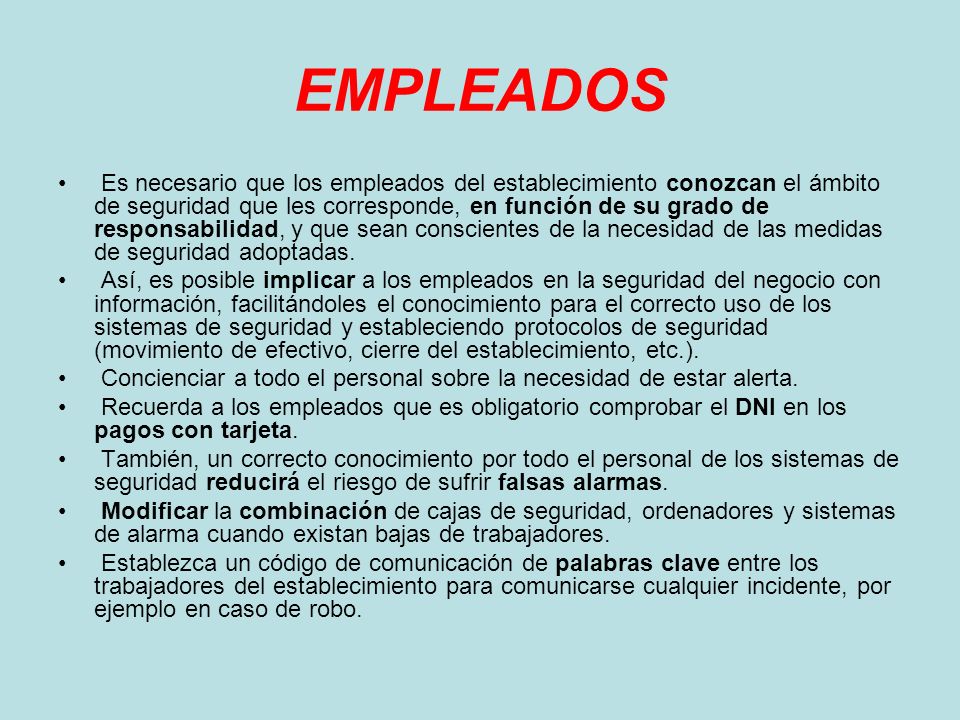 EMPLEADOS

• Es necesario que los empleados del establecimiento conozcan el ámbito de seguridad que les corresponde, en función de su grado de responsabilidad, y que sean conscientes de la necesidad de las medidas de seguridad adoptadas.

• Así, es posible implicar a los empleados en la seguridad del negocio con información, facilitándoles el conocimiento para el correcto uso de los sistemas de seguridad y estableciendo protocolos de seguridad (movimiento de efectivo, cierre del establecimiento, etc.).

• Concienciar a todo el personal sobre la necesidad de estar alerta.

• Recuerda a los empleados que es obligatorio comprobar el DNI en los pagos con tarjeta.

• También, un correcto conocimiento por todo el personal de los sistemas de seguridad reducirá el riesgo de sufrir falsas alarmas.

• Modificar la combinación de cajas de seguridad, ordenadores y sistemas de alarma cuando existan bajas de trabajadores.

• Establezca un código de comunicación de palabras clave entre los trabajadores del establecimiento para comunicarse cualquier incidente, por ejemplo en caso de robo.